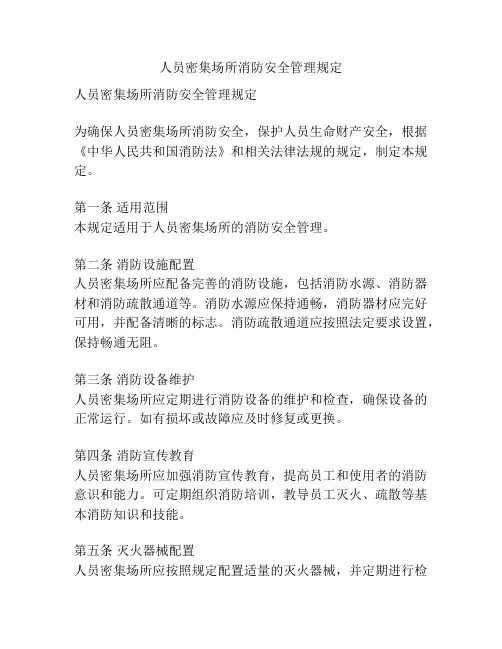 人员密集场所消防安全管理规定

人员密集场所消防安全管理规定

为确保人员密集场所消防安全，保护人员生命财产安全，根据《中华人民共和国消防法》和相关法律法规的规定，制定本规定。

第一条 适用范围
本规定适用于人员密集场所的消防安全管理。

第二条 消防设施配置
人员密集场所应配备完善的消防设施，包括消防水源、消防器材和消防疏散通道等。消防水源应保持通畅，消防器材应完好可用，并配备清晰的标志。消防疏散通道应按照法定要求设置，保持畅通无阻。

第三条 消防设备维护
人员密集场所应定期进行消防设备的维护和检查，确保设备的正常运行。如有损坏或故障应及时修复或更换。

第四条 消防宣传教育
人员密集场所应加强消防宣传教育，提高员工和使用者的消防意识和能力。可定期组织消防培训，教导员工灭火、疏散等基本消防知识和技能。

第五条 灭火器械配置
人员密集场所应按照规定配置适量的灭火器械，并定期进行检